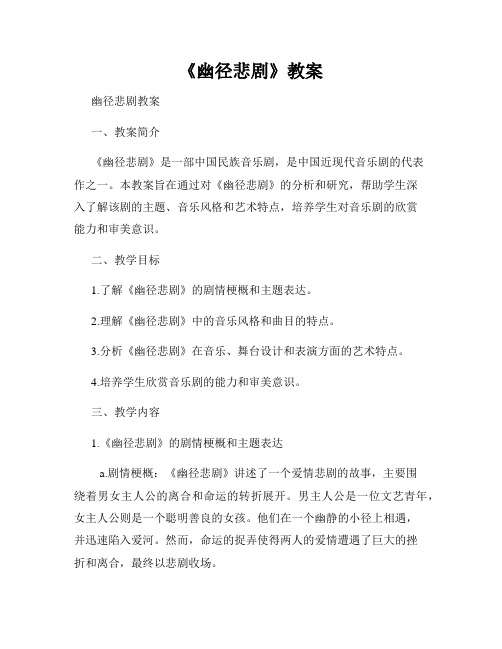 《幽径悲剧》教案

幽径悲剧教案

一、教案简介

《幽径悲剧》是一部中国民族音乐剧，是中国近现代音乐剧的代表作之一。本教案旨在通过对《幽径悲剧》的分析和研究，帮助学生深入了解该剧的主题、音乐风格和艺术特点，培养学生对音乐剧的欣赏能力和审美意识。

二、教学目标

1.了解《幽径悲剧》的剧情梗概和主题表达。

2.理解《幽径悲剧》中的音乐风格和曲目的特点。

3.分析《幽径悲剧》在音乐、舞台设计和表演方面的艺术特点。

4.培养学生欣赏音乐剧的能力和审美意识。

三、教学内容

1.《幽径悲剧》的剧情梗概和主题表达

a.剧情梗概：《幽径悲剧》讲述了一个爱情悲剧的故事，主要围绕着男女主人公的离合和命运的转折展开。男主人公是一位文艺青年，女主人公则是一个聪明善良的女孩。他们在一个幽静的小径上相遇，并迅速陷入爱河。然而，命运的捉弄使得两人的爱情遭遇了巨大的挫折和离合，最终以悲剧收场。